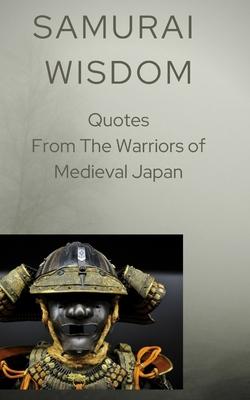 SAMURAI
WISDOM

Quotes
From The Warriors of
Medieval Japan